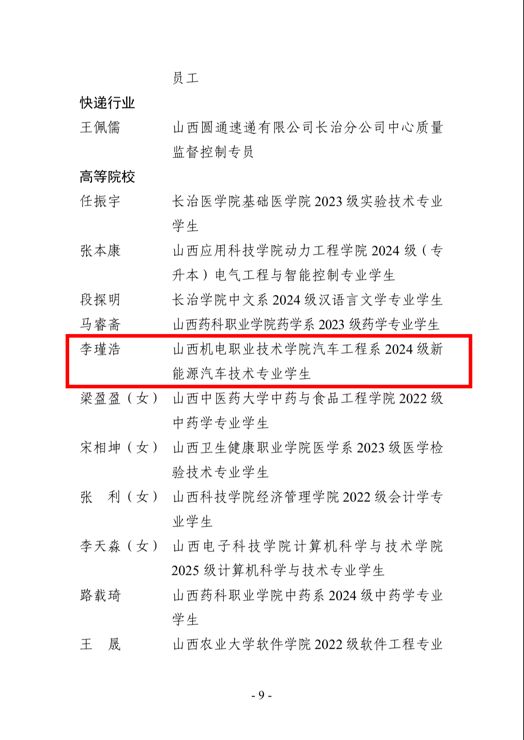 员工

快递行业

王佩儒 山西圆通速递有限公司长治分公司中心质量监督控制专员

高等院校

任振宇 长治医学院基础医学院2023级实验技术专业学生

张本康 山西应用科技学院动力工程学院2024级（专升本）电气工程与智能控制专业学生

段探明 长治学院中文系2024级汉语言文学专业学生

马睿斋 山西药科职业学院药学系2023级药学专业学生

李瑾浩 山西机电职业技术学院汽车工程系2024级新能源汽车技术专业学生

梁盈盈（女） 山西中医药大学中药与食品工程学院2022级中药学专业学生

宋相坤（女） 山西卫生健康职业学院医学系2023级医学检验技术专业学生

张 利（女） 山西科技学院经济管理学院2022级会计学专业学生

李天淼（女） 山西电子科技学院计算机科学与技术学院2025级计算机科学与技术专业学生

路载琦 山西药科职业学院中药系2024级中药学专业学生

王 晟 山西农业大学软件学院2022级软件工程专业

- 9 -